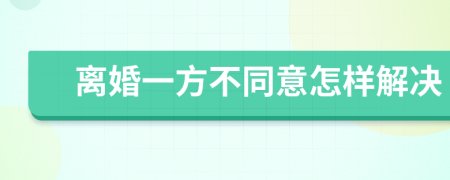 离婚一方不同意怎样解决